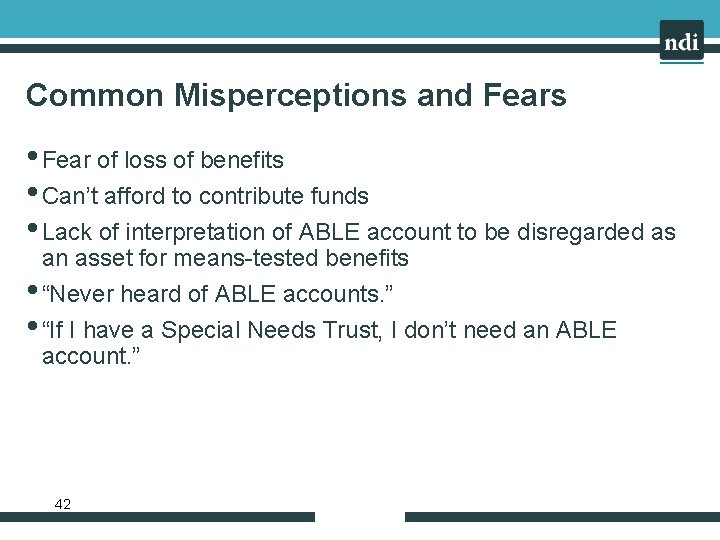 ndi

Common Misperceptions and Fears

• Fear of loss of benefits
• Can’t afford to contribute funds
• Lack of interpretation of ABLE account to be disregarded as an asset for means-tested benefits
• “Never heard of ABLE accounts.”
• “If I have a Special Needs Trust, I don’t need an ABLE account.”

42